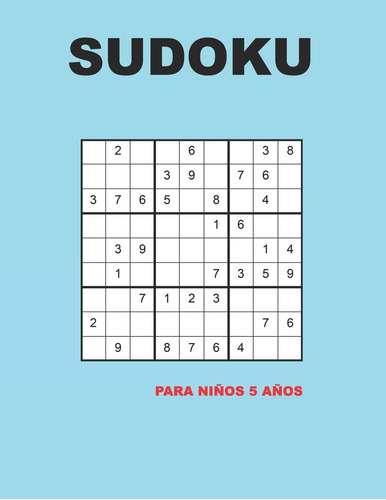 SUDOKU

|   |   |   |   |   |   |   |   |   |
|---|---|---|---|---|---|---|---|---|
|   | 2 |   |   | 6 |   |   | 3 | 8 |
|   |   |   | 3 | 9 |   | 7 | 6 |   |
| 3 | 7 | 6 | 5 |   | 8 |   | 4 |   |
|   |   |   |   |   | 1 | 6 |   |   |
|   | 3 | 9 |   |   |   |   | 1 | 4 |
|   | 1 |   |   |   | 7 | 3 | 5 | 9 |
|   |   | 7 | 1 | 2 | 3 |   |   |   |
| 2 |   |   |   |   |   |   | 7 | 6 |
|   | 9 |   | 8 | 7 | 6 | 4 |   |   |

PARA NIÑOS 5 AÑOS